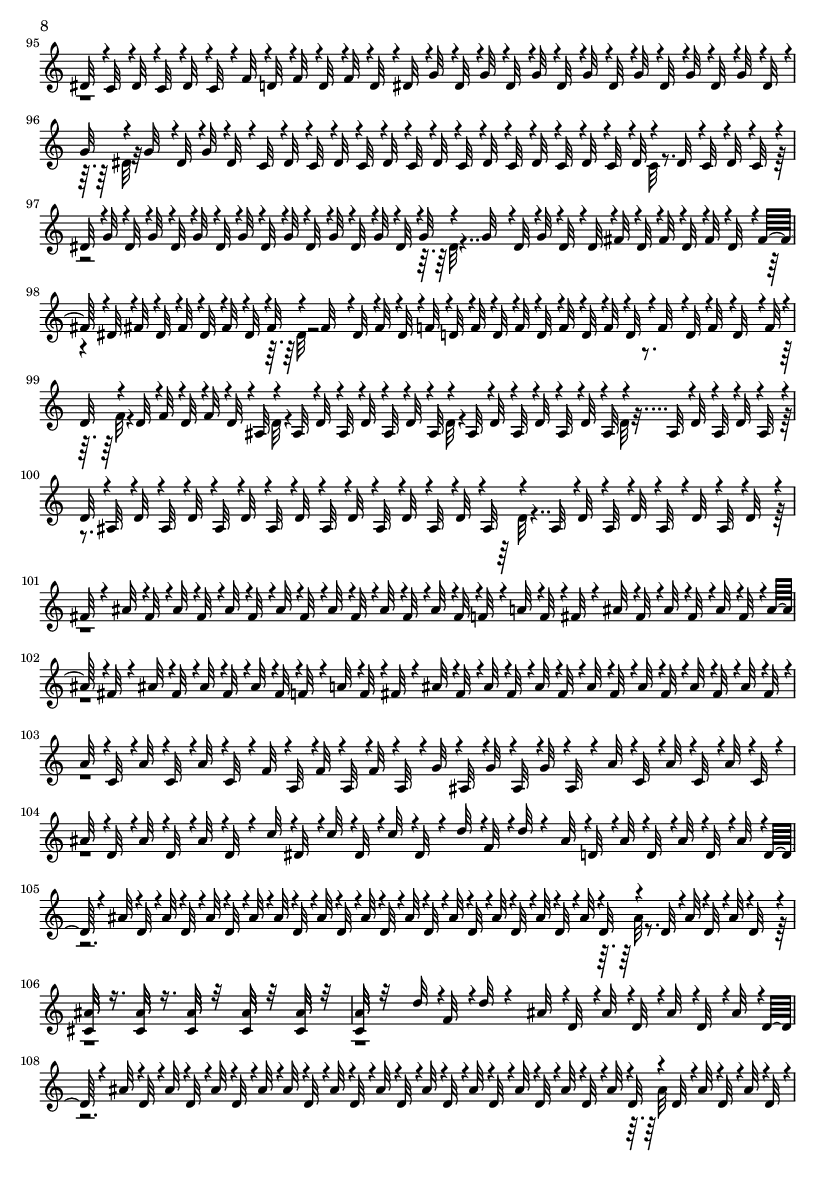 8

95

96

97

98

99

100

101

102

103

104

105

106

108